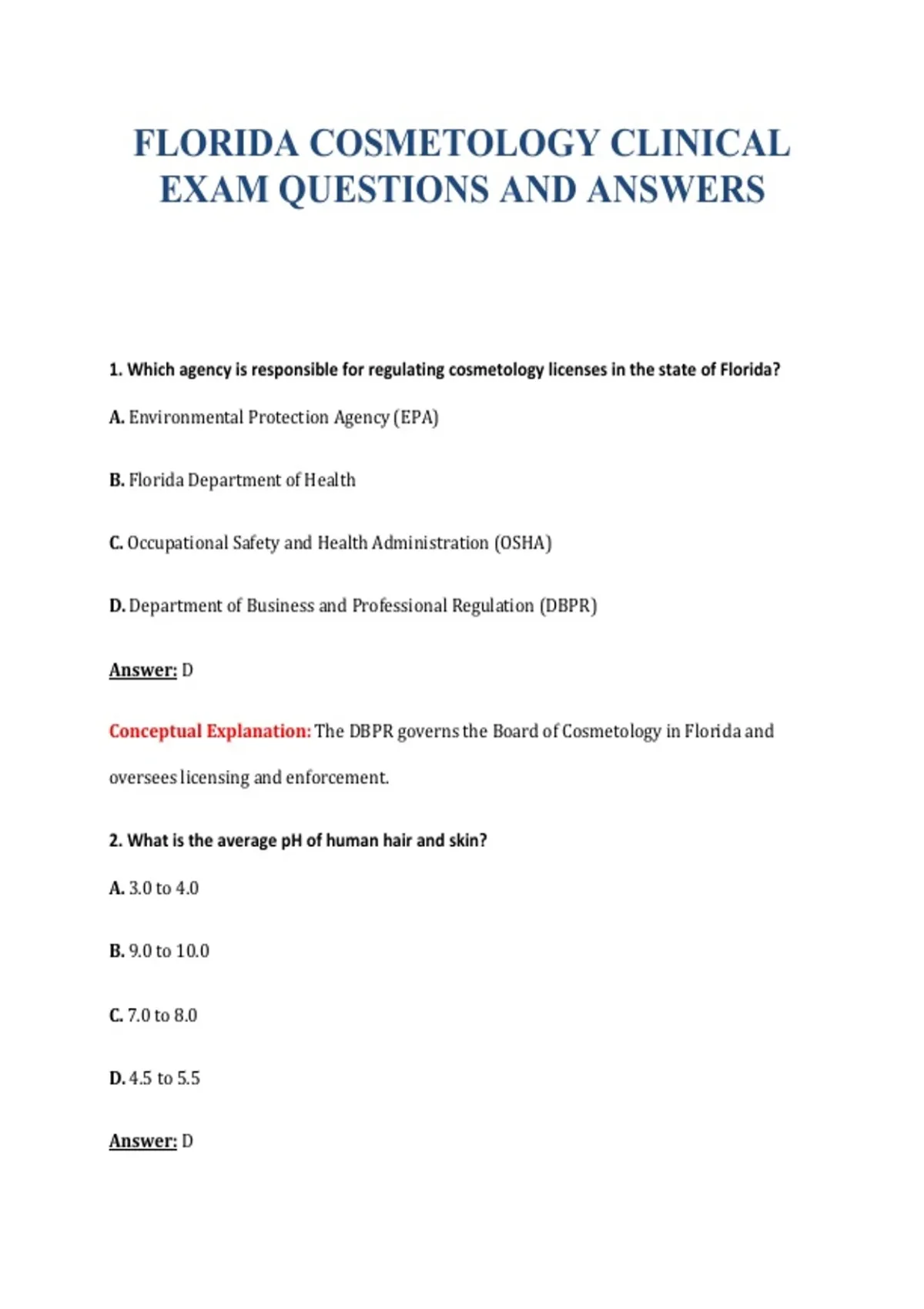 FLORIDA COSMETOLOGY CLINICAL EXAM QUESTIONS AND ANSWERS

1. Which agency is responsible for regulating cosmetology licenses in the state of Florida?

A. Environmental Protection Agency (EPA)

B. Florida Department of Health

C. Occupational Safety and Health Administration (OSHA)

D. Department of Business and Professional Regulation (DBPR)

Answer: D

Conceptual Explanation: The DBPR governs the Board of Cosmetology in Florida and oversees licensing and enforcement.

2. What is the average pH of human hair and skin?

A. 3.0 to 4.0

B. 9.0 to 10.0

C. 7.0 to 8.0

D. 4.5 to 5.5

Answer: D